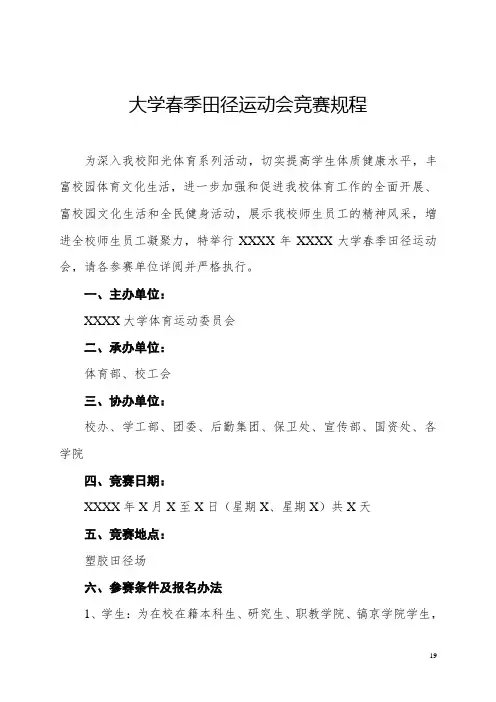 大学春季田径运动会竞赛规程

为深入我校阳光体育系列活动，切实提高学生体质健康水平，丰富校园体育文化生活，进一步加强和促进我校体育工作的全面开展、富校园文化生活和全民健身活动，展示我校师生员工的精神风采，增进全校师生员工凝聚力，特举行 XXXX 年 XXXX 大学春季田径运动会，请各参赛单位详阅并严格执行。

一、主办单位：

XXXX 大学体育运动委员会

二、承办单位：

体育部、校工会

三、协办单位：

校办、学工部、团委、后勤集团、保卫处、宣传部、国资处、各学院

四、竞赛日期：

XXXX 年 X 月 X 至 X 日（星期 X、星期 X）共 X 天

五、竞赛地点：

塑胶田径场

六、参赛条件及报名办法

1、学生：为在校在籍本科生、研究生、职教学院、镐京学院学生，

19